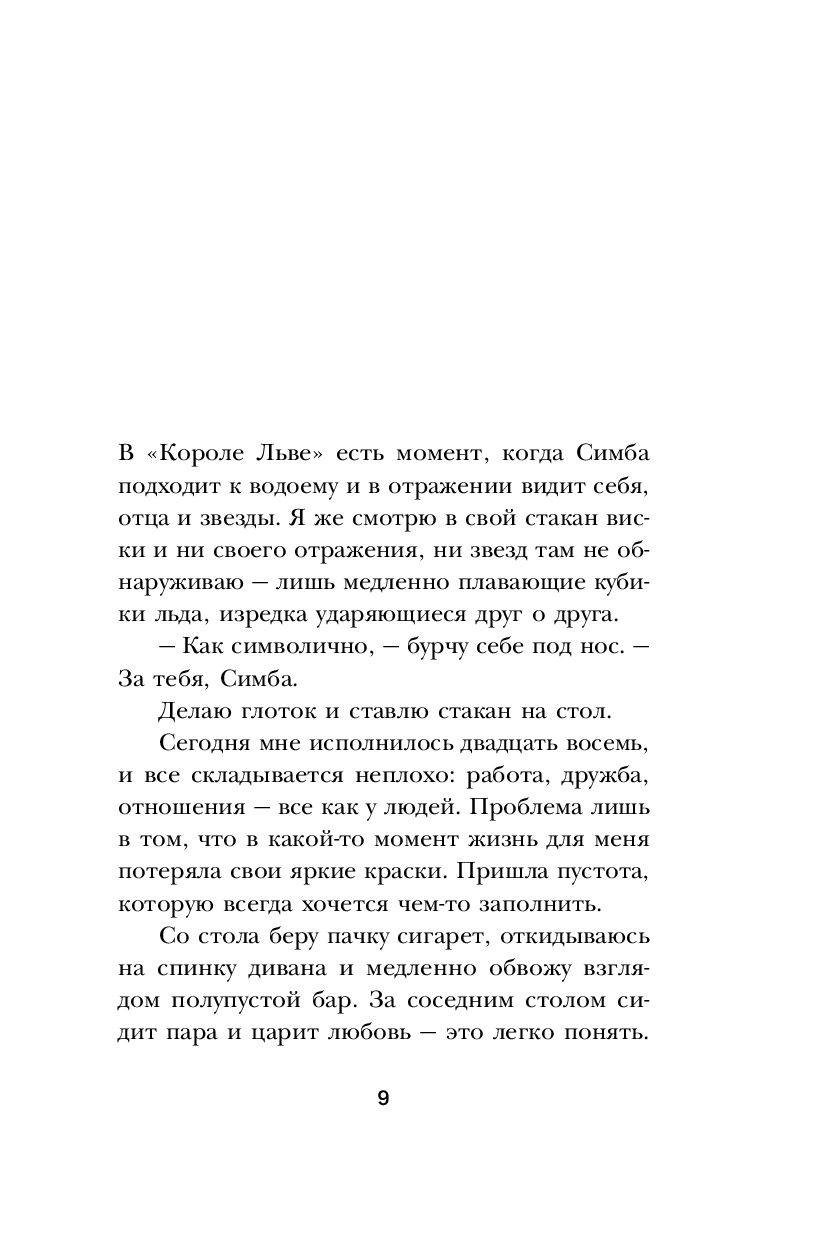 В «Короле Льве» есть момент, когда Симба подходит к водоему и в отражении видит себя, отца и звезды. Я же смотрю в свой стакан виски и ни своего отражения, ни звезд там не обнаруживаю — лишь медленно плавающие кубики льда, изредка ударяющиеся друг о друга.

— Как символично, — бурчу себе под нос. — За тебя, Симба.

Делаю глоток и ставлю стакан на стол.

Сегодня мне исполнилось двадцать восемь, и все складывается неплохо: работа, дружба, отношения — все как у людей. Проблема лишь в том, что в какой-то момент жизнь для меня потеряла свои яркие краски. Пришла пустота, которую всегда хочется чем-то заполнить.

Со стола беру пачку сигарет, откидываюсь на спинку дивана и медленно обвожу взглядом полупустой бар. За соседним столом сидит пара и царит любовь — это легко понять.

9